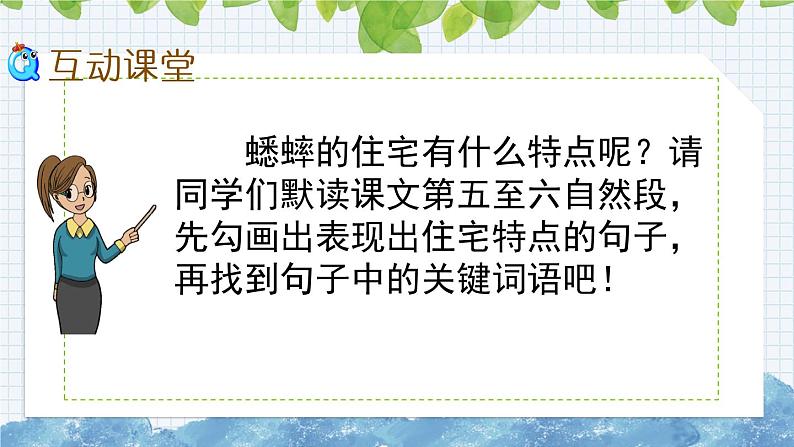 互动课堂

蟋蟀的住宅有什么特点呢？请同学们默读课文第五至六自然段，先勾画出表现出住宅特点的句子，再找到句子中的关键词语吧！